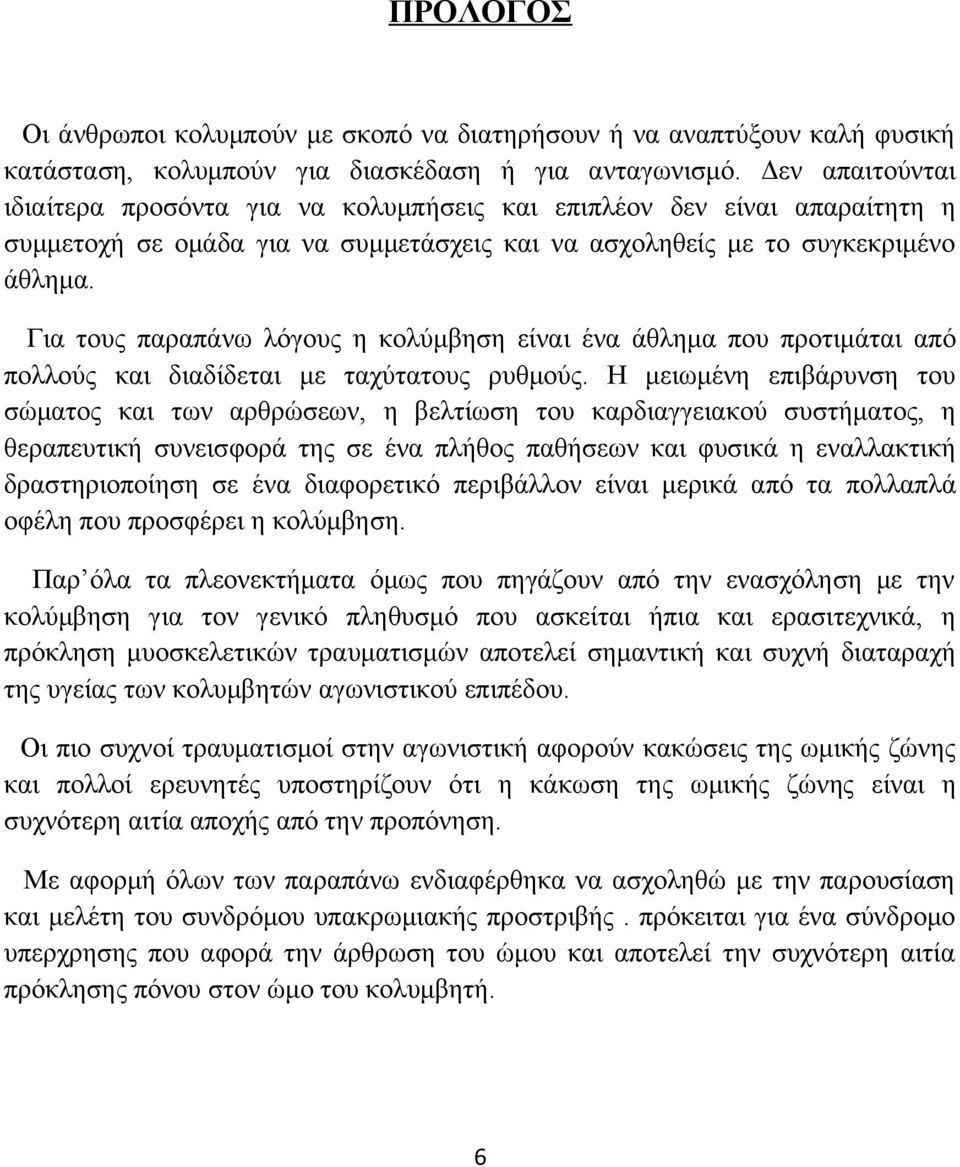 ΠΡΟΛΟΓΟΣ

Οι άνθρωποι κολυμπούν με σκοπό να διατηρήσουν ή να αναπτύξουν καλή φυσική κατάσταση, κολυμπούν για διασκέδαση ή για ανταγωνισμό. Δεν απαιτούνται ιδιαίτερα προσόντα για να κολυμπήσεις και επιπλέον δεν είναι απαραίτητη η συμμετοχή σε ομάδα για να συμμετάσχεις και να ασχοληθείς με το συγκεκριμένο άθλημα.

Για τους παραπάνω λόγους η κολύμβηση είναι ένα άθλημα που προτιμάται από πολλούς και διαδίδεται με ταχύτατους ρυθμούς. Η μειωμένη επιβάρυνση του σώματος και των αρθρώσεων, η βελτίωση του καρδιαγγειακού συστήματος, η θεραπευτική συνεισφορά της σε ένα πλήθος παθήσεων και φυσικά η εναλλακτική δραστηριοποίηση σε ένα διαφορετικό περιβάλλον είναι μερικά από τα πολλαπλά οφέλη που προσφέρει η κολύμβηση.

Παρ΄όλα τα πλεονεκτήματα όμως που πηγάζουν από την ενασχόληση με την κολύμβηση για τον γενικό πληθυσμό που ασκείται ήπια και ερασιτεχνικά, η πρόκληση μυοσκελετικών τραυματισμών αποτελεί σημαντική και συχνή διαταραχή της υγείας των κολυμβητών αγωνιστικού επιπέδου.

Οι πιο συχνοί τραυματισμοί στην αγωνιστική αφορούν κακώσεις της ωμικής ζώνης και πολλοί ερευνητές υποστηρίζουν ότι η κάκωση της ωμικής ζώνης είναι η συχνότερη αιτία αποχής από την προπόνηση.

Με αφορμή όλων των παραπάνω ενδιαφέρθηκα να ασχοληθώ με την παρουσίαση και μελέτη του συνδρόμου υπακρωμιακής προστριβής . πρόκειται για ένα σύνδρομο υπερχρησης που αφορά την άρθρωση του ώμου και αποτελεί την συχνότερη αιτία πρόκλησης πόνου στον ώμο του κολυμβητή.

6